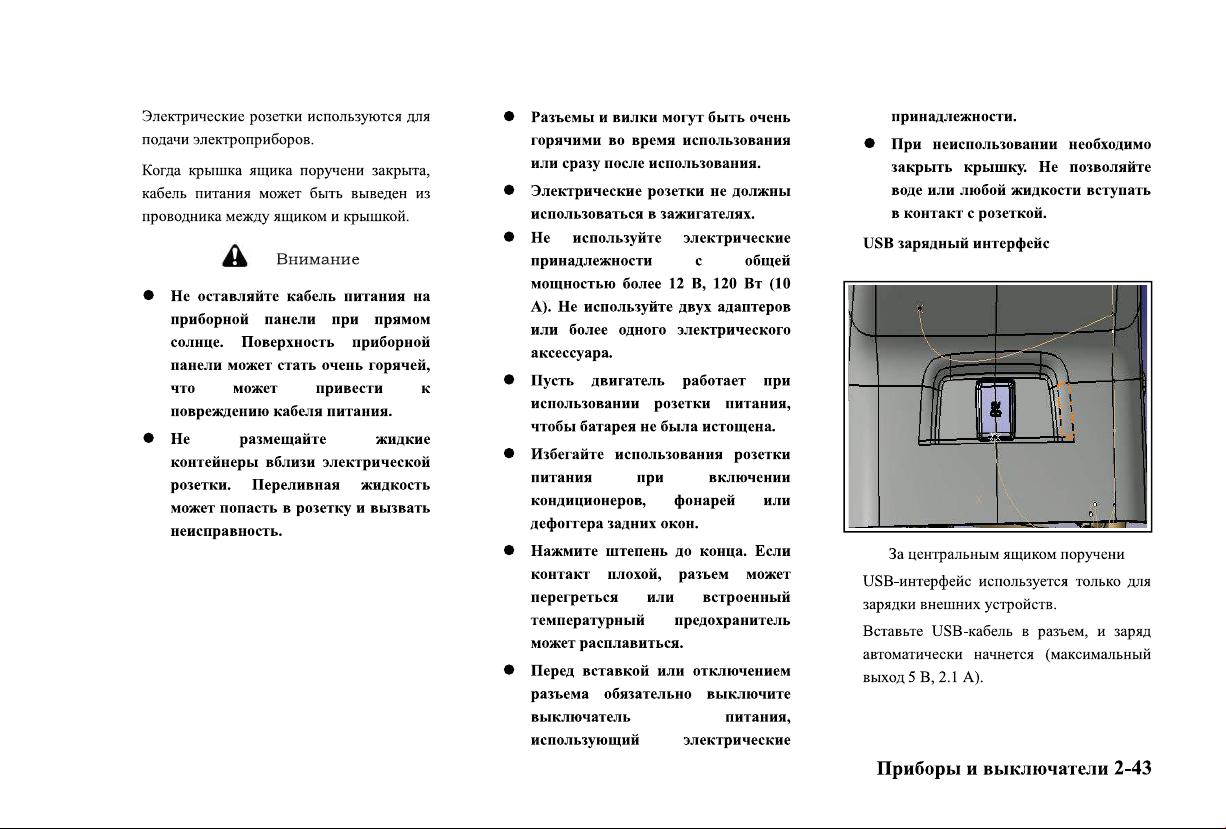 Электрические розетки используются для подачи электроприборов.

Когда крышка ящика поручени закрыта, кабель питания может быть выведен из проводника между ящиком и крышкой.

Внимание

● Не оставляйте кабель питания на приборной панели при прямом солнце. Поверхность приборной панели может стать очень горячей, что может привести к повреждению кабеля питания.

● Не размещайте жидкие контейнеры вблизи электрической розетки. Переливная жидкость может попасть в розетку и вызвать неисправность.

● Разъемы и вилки могут быть очень горячими во время использования или сразу после использования.

● Электрические розетки не должны использоваться в зажигателях.

● Не используйте электрические принадлежности с общей мощностью более 12 В, 120 Вт (10 А). Не используйте двух адаптеров или более одного электрического аксессуара.

● Пусть двигатель работает при использовании розетки питания, чтобы батарея не была истощена.

● Избегайте использования розетки питания при включении кондиционеров, фонарей или дефоггера задних окон.

● Нажмите штепень до конца. Если контакт плохой, разъем может перегреться или встроенный температурный предохранитель может расплавиться.

● Перед вставкой или отключением разъема обязательно выключите выключатель питания, использующий электрические принадлежности.

● При неиспользовании необходимо закрыть крышку. Не позволяйте воде или любой жидкости вступать в контакт с розеткой.

USB зарядный интерфейс

За центральным ящиком поручени

USB-интерфейс используется только для зарядки внешних устройств.

Вставьте USB-кабель в разъем, и заряд автоматически начнется (максимальный выход 5 В, 2.1 А).

Приборы и выключатели 2-43